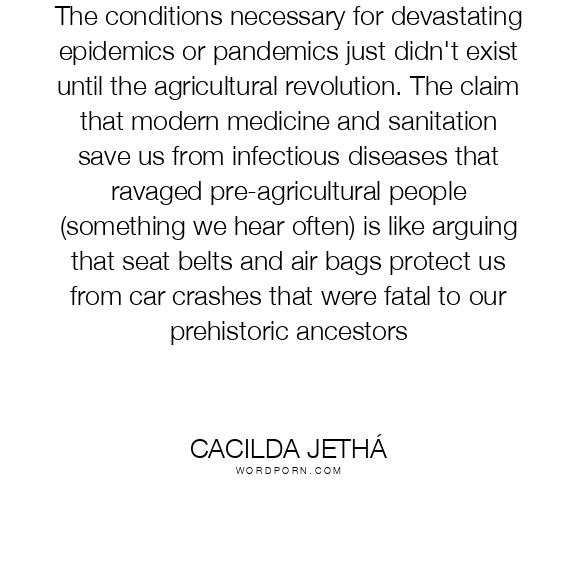 The conditions necessary for devastating epidemics or pandemics just didn't exist until the agricultural revolution. The claim that modern medicine and sanitation save us from infectious diseases that ravaged pre-agricultural people (something we hear often) is like arguing that seat belts and air bags protect us from car crashes that were fatal to our prehistoric ancestors

CACILDA JETHÁ
WORDPORN.COM